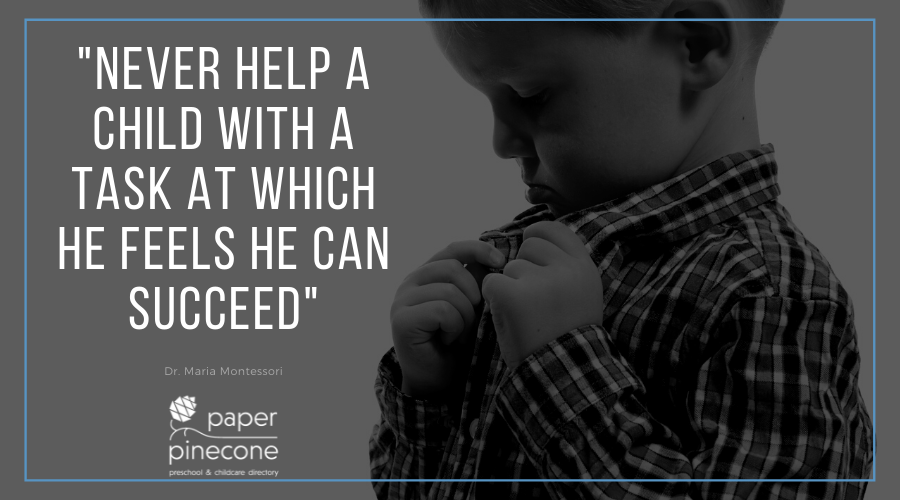 "NEVER HELP A CHILD WITH A TASK AT WHICH HE FEELS HE CAN SUCCEED"

Dr. Maria Montessori

paper pinecone
preschool & childcare directory